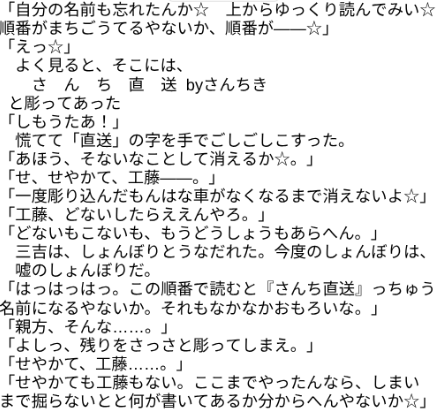 「自分の名前も忘れたんか☆　上からゆっくり読んでみい☆順番がまちごうてるやないか、順番が――☆」

「えっ☆」

よく見ると、そこには、

さ　ん　ち　直　送 byさんちき

と彫ってあった

「しもうたあ！」

慌てて「直送」の字を手でごしごしこすった。

「あほう、そないなことして消えるか☆。」

「せ、せやかて、工藤――。」

「一度彫り込んだもんはな車がなくなるまで消えないよ☆」

「工藤、どないしたらええんやろ。」

「どないもこないも、もうどうしょうもあらへん。」

三吉は、しょんぼりとうなだれた。今度のしょんぼりは、嘘のしょんぼりだ。

「はっはっはっ。この順番で読むと『さんち直送』っちゅう名前になるやないか。それもなかなかおもろいな。」

「親方、そんな……。」

「よしっ、残りをさっさと彫ってしまえ。」

「せやかて、工藤……。」

「せやかても工藤もない。ここまでやったんなら、しまいまで掘らないとと何が書いてあるか分からへんやないか☆」